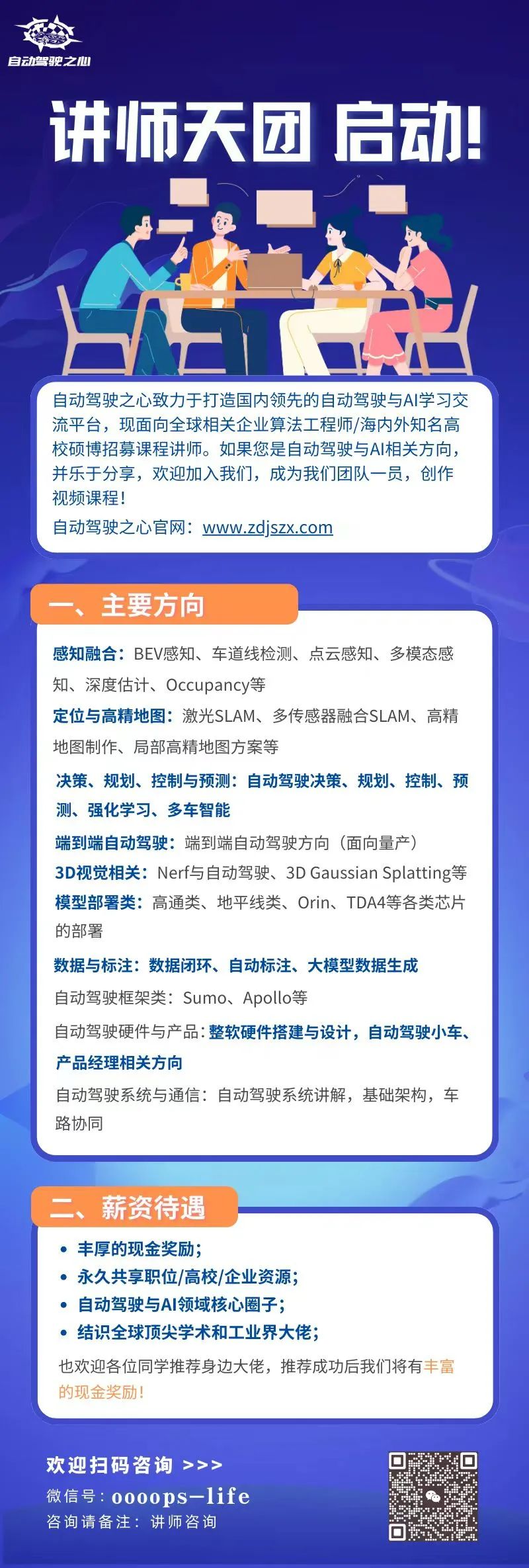 自动驾驶之心

讲师天团 启动!

自动驾驶之心致力于打造国内领先的自动驾驶与AI学习交流平台，现面向全球相关企业算法工程师/海内外知名高校硕博招募课程讲师。如果您是自动驾驶与AI相关方向，并乐于分享，欢迎加入我们，成为我们团队一员，创作视频课程!

自动驾驶之心官网：www.zdjszx.com

一、主要方向

感知融合：BEV感知、车道线检测、点云感知、多模态感知、深度估计、Occupancy等

定位与高精地图：激光SLAM、多传感器融合SLAM、高精地图制作、局部高精地图方案等

决策、规划、控制与预测：自动驾驶决策、规划、控制、预测、强化学习、多车智能

端到端自动驾驶：端到端自动驾驶方向（面向量产）

3D视觉相关：Nerf与自动驾驶、3D Gaussian Splatting等

模型部署类：高通类、地平线类、Orin、TDA4等各类芯片的部署

数据与标注：数据闭环、自动标注、大模型数据生成

自动驾驶框架类：Sumo、Apollo等

自动驾驶硬件与产品：整软硬件搭建与设计，自动驾驶小车、产品经理相关方向

自动驾驶系统与通信：自动驾驶系统讲解，基础架构，车路协同

二、薪资待遇

• 丰厚的现金奖励；
• 永久共享职位/高校/企业资源；
• 自动驾驶与AI领域核心圈子；
• 结识全球顶尖学术和工业界大佬；

也欢迎各位同学推荐身边大佬，推荐成功后我们将有丰富的现金奖励!

欢迎扫码咨询 >>>
微信号：oooops-life
咨询请备注：讲师咨询